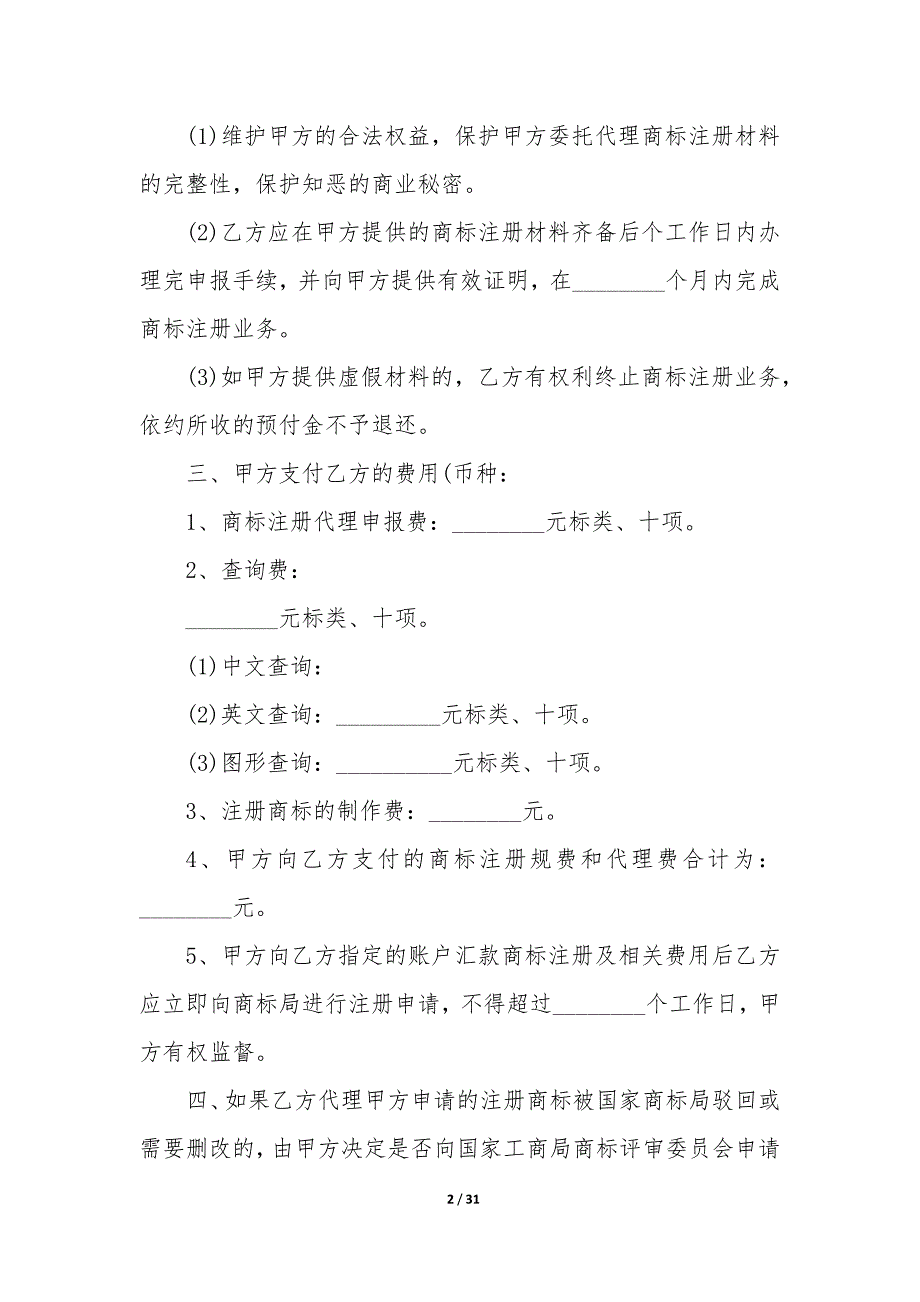 (1)维护甲方的合法权益，保护甲方委托代理商标注册材料的完整性，保护知恶的商业秘密。

(2)乙方应在甲方提供的商标注册材料齐备后个工作日内办理完申报手续，并向甲方提供有效证明，在________个月内完成商标注册业务。

(3)如甲方提供虚假材料的，乙方有权利终止商标注册业务，依约所收的预付金不予退还。

三、甲方支付乙方的费用(币种：

1、商标注册代理申报费：________元标类、十项。

2、查询费：

________元标类、十项。

(1)中文查询：

(2)英文查询：_________元标类、十项。

(3)图形查询：__________元标类、十项。

3、注册商标的制作费：________元。

4、甲方向乙方支付的商标注册规费和代理费合计为：________元。

5、甲方向乙方指定的账户汇款商标注册及相关费用后乙方应立即向商标局进行注册申请，不得超过________个工作日，甲方有权监督。

四、如果乙方代理甲方申请的注册商标被国家商标局驳回或需要删改的，由甲方决定是否向国家工商局商标评审委员会申请

2 / 31